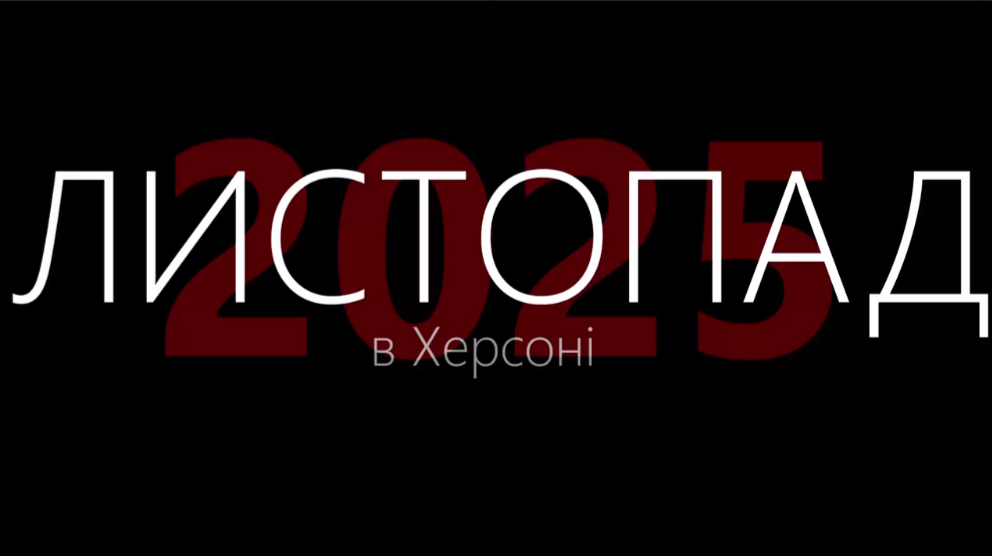 2025
ЛИСТОПАД
в Херсоні